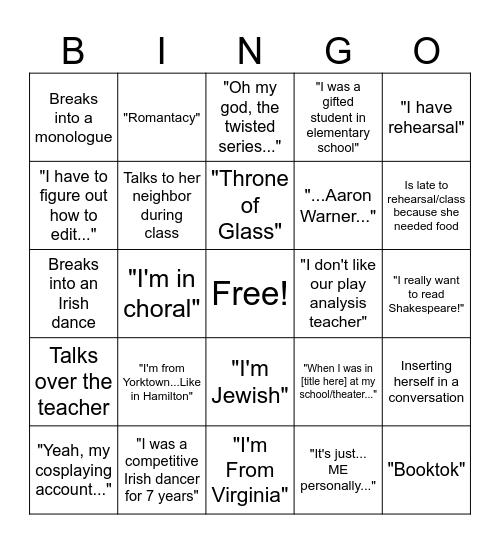 | B | I | N | G | O |
|---|---|---|---|---|
| Breaks into a monologue | "Romantacy" | "Oh my god, the twisted series..." | "I was a gifted student in elementary school" | "I have rehearsal" |
| "I have to figure out how to edit..." | Talks to her neighbor during class | "Throne of Glass" | "...Aaron Warner..." | Is late to rehearsal/class because she needed food |
| Breaks into an Irish dance | "I'm in choral" | Free! | "I don't like our play analysis teacher" | "I really want to read Shakespeare!" |
| Talks over the teacher | "I'm from Yorktown...Like in Hamilton" | "I'm Jewish" | "When I was in [title here] at my school/theater..." | Inserting herself in a conversation |
| "Yeah, my cosplaying account..." | "I was a competitive Irish dancer for 7 years" | "I'm From Virginia" | "It's just... ME personally..." | "Booktok" |